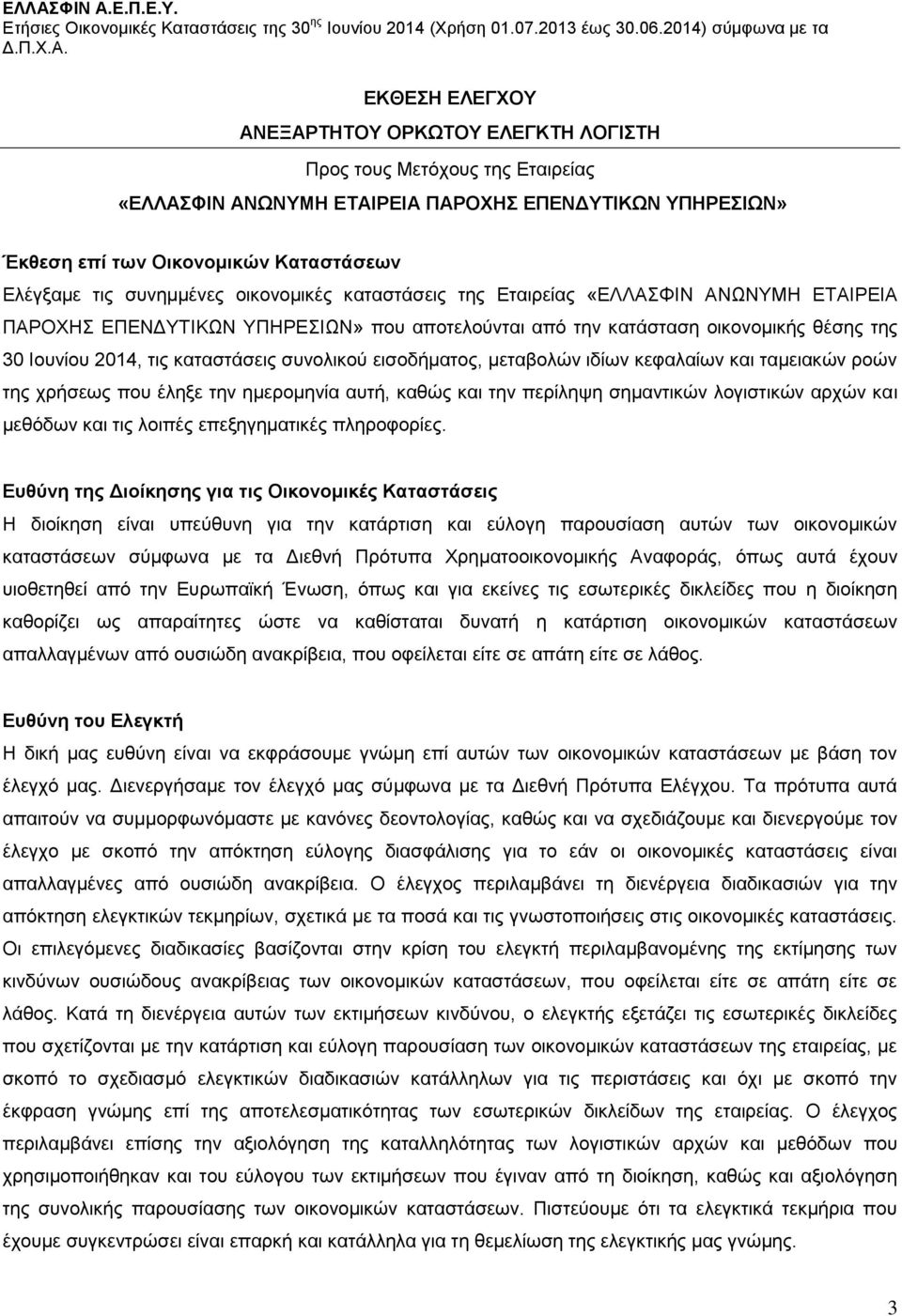 ΕΛΛΑΣΦΙΝ Α.Ε.Π.Ε.Υ.
Ετήσιες Οικονομικές Καταστάσεις της 30$^{ης}$ Ιουνίου 2014 (Χρήση 01.07.2013 έως 30.06.2014) σύμφωνα με τα Δ.Π.Χ.Α.

ΕΚΘΕΣΗ ΕΛΕΓΧΟΥ
ΑΝΕΞΑΡΤΗΤΟΥ ΟΡΚΩΤΟΥ ΕΛΕΓΚΤΗ ΛΟΓΙΣΤΗ
Προς τους Μετόχους της Εταιρείας
«ΕΛΛΑΣΦΙΝ ΑΝΩΝΥΜΗ ΕΤΑΙΡΕΙΑ ΠΑΡΟΧΗΣ ΕΠΕΝΔΥΤΙΚΩΝ ΥΠΗΡΕΣΙΩΝ»

Έκθεση επί των Οικονομικών Καταστάσεων
Ελέγξαμε τις συνημμένες οικονομικές καταστάσεις της Εταιρείας «ΕΛΛΑΣΦΙΝ ΑΝΩΝΥΜΗ ΕΤΑΙΡΕΙΑ ΠΑΡΟΧΗΣ ΕΠΕΝΔΥΤΙΚΩΝ ΥΠΗΡΕΣΙΩΝ» που αποτελούνται από την κατάσταση οικονομικής θέσης της 30 Ιουνίου 2014, τις καταστάσεις συνολικού εισοδήματος, μεταβολών ιδίων κεφαλαίων και ταμειακών ροών της χρήσεως που έληξε την ημερομηνία αυτή, καθώς και την περίληψη σημαντικών λογιστικών αρχών και μεθόδων και τις λοιπές επεξηγηματικές πληροφορίες.

Ευθύνη της Διοίκησης για τις Οικονομικές Καταστάσεις
Η διοίκηση είναι υπεύθυνη για την κατάρτιση και εύλογη παρουσίαση αυτών των οικονομικών καταστάσεων σύμφωνα με τα Διεθνή Πρότυπα Χρηματοοικονομικής Αναφοράς, όπως αυτά έχουν υιοθετηθεί από την Ευρωπαϊκή Ένωση, όπως και για εκείνες τις εσωτερικές δικλείδες που η διοίκηση καθορίζει ως απαραίτητες ώστε να καθίσταται δυνατή η κατάρτιση οικονομικών καταστάσεων απαλλαγμένων από ουσιώδη ανακρίβεια, που οφείλεται είτε σε απάτη είτε σε λάθος.

Ευθύνη του Ελεγκτή
Η δική μας ευθύνη είναι να εκφράσουμε γνώμη επί αυτών των οικονομικών καταστάσεων με βάση τον έλεγχό μας. Διενεργήσαμε τον έλεγχό μας σύμφωνα με τα Διεθνή Πρότυπα Ελέγχου. Τα πρότυπα αυτά απαιτούν να συμμορφωνόμαστε με κανόνες δεοντολογίας, καθώς και να σχεδιάζουμε και διενεργούμε τον έλεγχο με σκοπό την απόκτηση εύλογης διασφάλισης για το εάν οι οικονομικές καταστάσεις είναι απαλλαγμένες από ουσιώδη ανακρίβεια. Ο έλεγχος περιλαμβάνει τη διενέργεια διαδικασιών για την απόκτηση ελεγκτικών τεκμηρίων, σχετικά με τα ποσά και τις γνωστοποιήσεις στις οικονομικές καταστάσεις. Οι επιλεγόμενες διαδικασίες βασίζονται στην κρίση του ελεγκτή περιλαμβανομένης της εκτίμησης των κινδύνων ουσιώδους ανακρίβειας των οικονομικών καταστάσεων, που οφείλεται είτε σε απάτη είτε σε λάθος. Κατά τη διενέργεια αυτών των εκτιμήσεων κινδύνου, ο ελεγκτής εξετάζει τις εσωτερικές δικλείδες που σχετίζονται με την κατάρτιση και εύλογη παρουσίαση των οικονομικών καταστάσεων της εταιρείας, με σκοπό το σχεδιασμό ελεγκτικών διαδικασιών κατάλληλων για τις περιστάσεις και όχι με σκοπό την έκφραση γνώμης επί της αποτελεσματικότητας των εσωτερικών δικλείδων της εταιρείας. Ο έλεγχος περιλαμβάνει επίσης την αξιολόγηση της καταλληλότητας των λογιστικών αρχών και μεθόδων που χρησιμοποιήθηκαν και του εύλογου των εκτιμήσεων που έγιναν από τη διοίκηση, καθώς και αξιολόγηση της συνολικής παρουσίασης των οικονομικών καταστάσεων. Πιστεύουμε ότι τα ελεγκτικά τεκμήρια που έχουμε συγκεντρώσει είναι επαρκή και κατάλληλα για τη θεμελίωση της ελεγκτικής μας γνώμης.

3